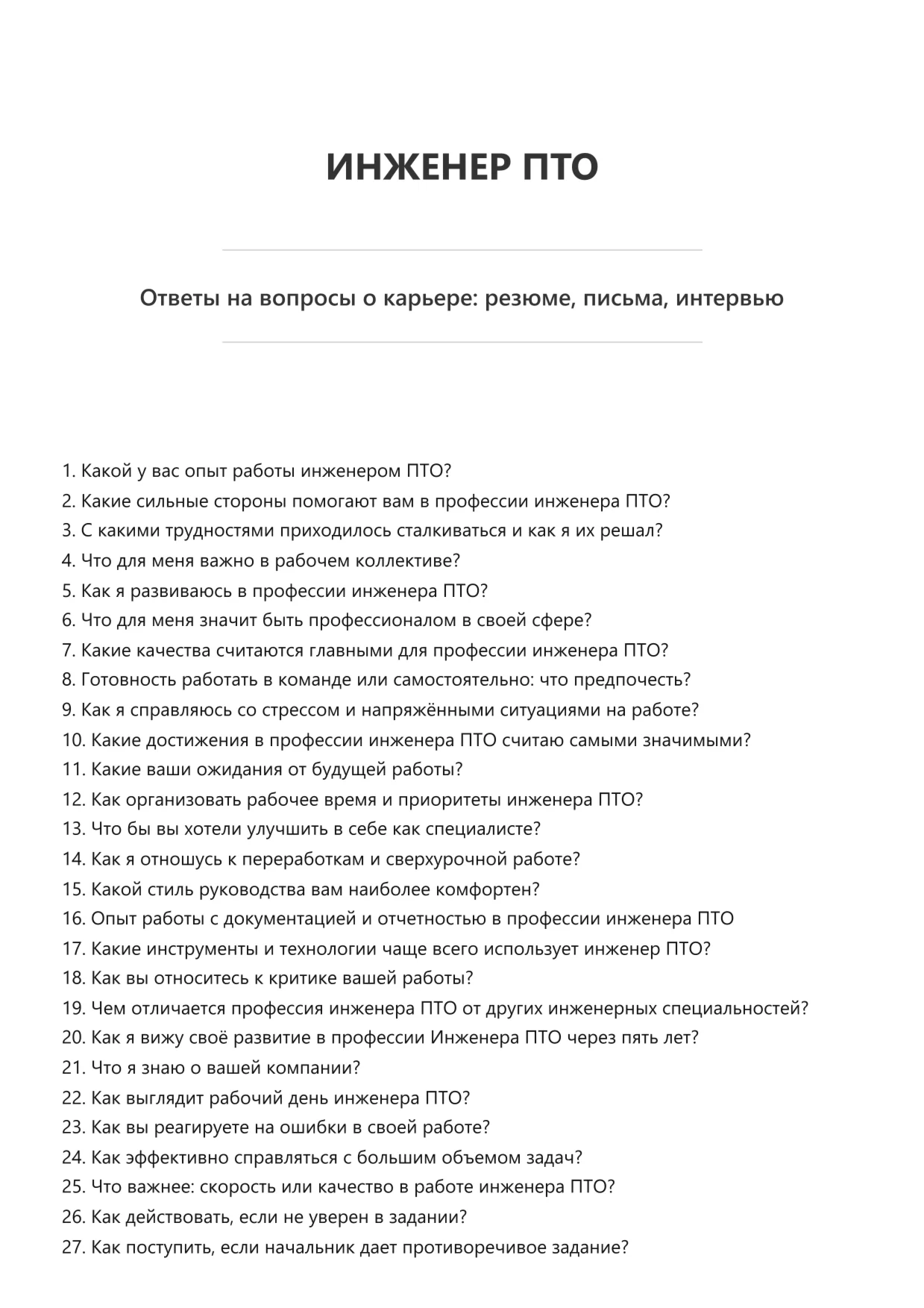 ИНЖЕНЕР ПТО

Ответы на вопросы о карьере: резюме, письма, интервью

1. Какой у вас опыт работы инженером ПТО?
2. Какие сильные стороны помогают вам в профессии инженера ПТО?
3. С какими трудностями приходилось сталкиваться и как я их решал?
4. Что для меня важно в рабочем коллективе?
5. Как я развиваюсь в профессии инженера ПТО?
6. Что для меня значит быть профессионалом в своей сфере?
7. Какие качества считаются главными для профессии инженера ПТО?
8. Готовность работать в команде или самостоятельно: что предпочесть?
9. Как я справляюсь со стрессом и напряжёнными ситуациями на работе?
10. Какие достижения в профессии инженера ПТО считаю самыми значимыми?
11. Какие ваши ожидания от будущей работы?
12. Как организовать рабочее время и приоритеты инженера ПТО?
13. Что бы вы хотели улучшить в себе как специалисте?
14. Как я отношусь к переработкам и сверхурочной работе?
15. Какой стиль руководства вам наиболее комфортен?
16. Опыт работы с документацией и отчетностью в профессии инженера ПТО
17. Какие инструменты и технологии чаще всего использует инженер ПТО?
18. Как вы относитесь к критике вашей работы?
19. Чем отличается профессия инженера ПТО от других инженерных специальностей?
20. Как я вижу своё развитие в профессии Инженера ПТО через пять лет?
21. Что я знаю о вашей компании?
22. Как выглядит рабочий день инженера ПТО?
23. Как вы реагируете на ошибки в своей работе?
24. Как эффективно справляться с большим объемом задач?
25. Что важнее: скорость или качество в работе инженера ПТО?
26. Как действовать, если не уверен в задании?
27. Как поступить, если начальник дает противоречивое задание?